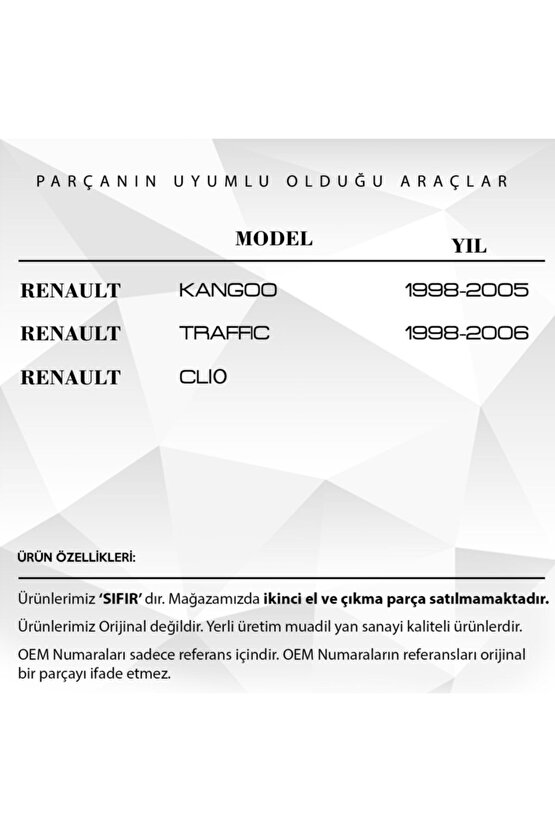 PARÇANIN UYUMLU OLDUĞU ARAÇLAR

| | MODEL | YIL |
|---|---|---|
| RENAULT | KANGOO | 1998-2005 |
| RENAULT | TRAFFIC | 1998-2006 |
| RENAULT | CLIO | |

ÜRÜN ÖZELLİKLERİ:

Ürünlerimiz 'SIFIR' dır. Mağazamızda ikinci el ve çıkma parça satılmamaktadır.

Ürünlerimiz Orijinal değildir. Yerli üretim muadil yan sanayi kaliteli ürünlerdir.

OEM Numaraları sadece referans içindir. OEM Numaraların referansları orijinal bir parçayı ifade etmez.